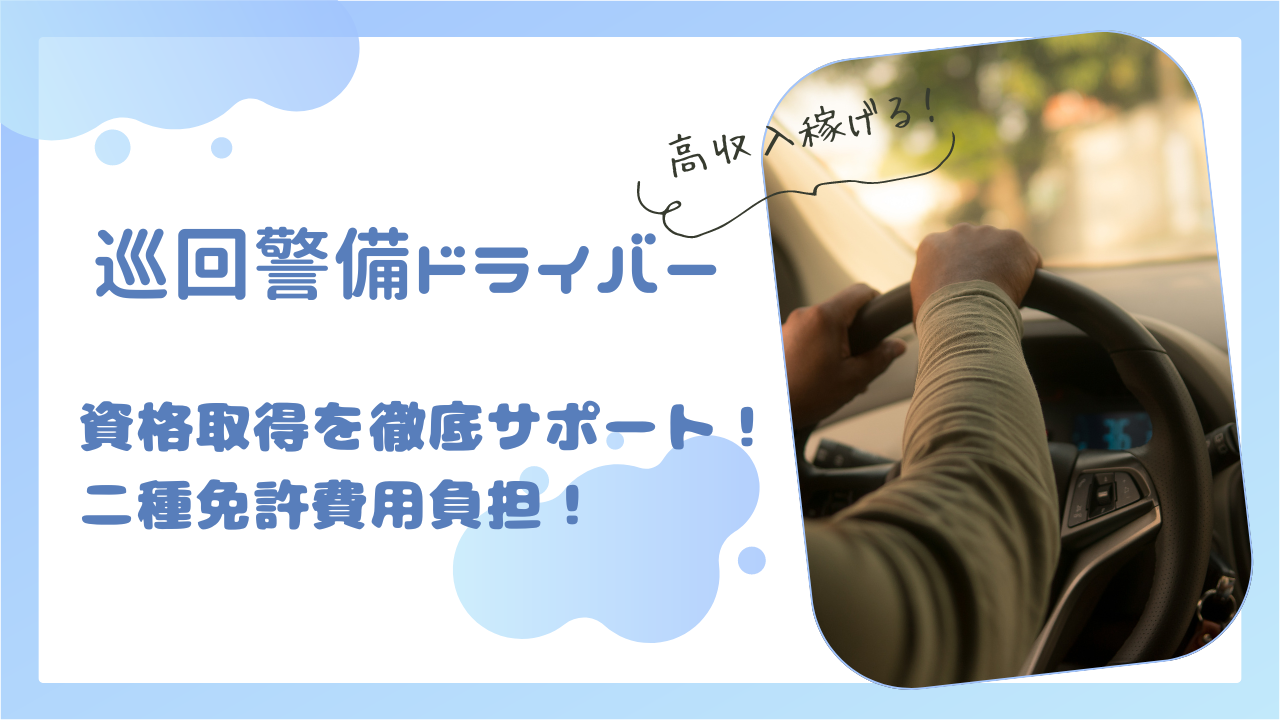 高収入稼げる！

巡回警備ドライバー

資格取得を徹底サポート！
二種免許費用負担！